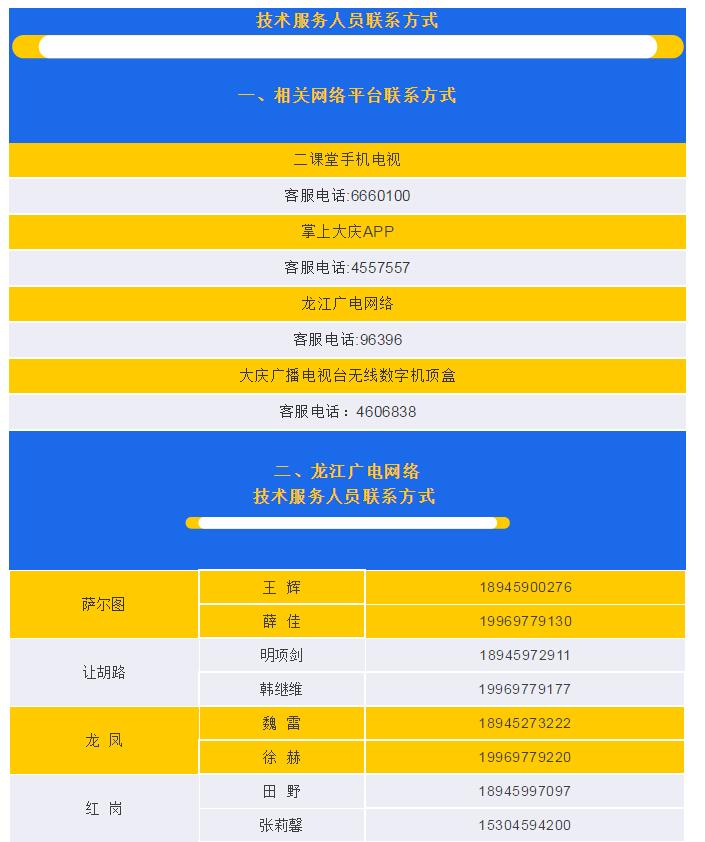 技术服务人员联系方式

一、相关网络平台联系方式

二课堂手机电视

客服电话:6660100

掌上大庆APP

客服电话:4557557

龙江广电网络

客服电话:96396

大庆广播电视台无线数字机顶盒

客服电话：4606838

二、龙江广电网络
技术服务人员联系方式

| 萨尔图 | 王 辉 | 18945900276 |
|---|---|---|
| | 薛 佳 | 19969779130 |
| 让胡路 | 明项剑 | 18945972911 |
| | 韩继维 | 19969779177 |
| 龙 凤 | 魏 雷 | 18945273222 |
| | 徐 赫 | 19969779220 |
| 红 岗 | 田 野 | 18945997097 |
| | 张莉馨 | 15304594200 |